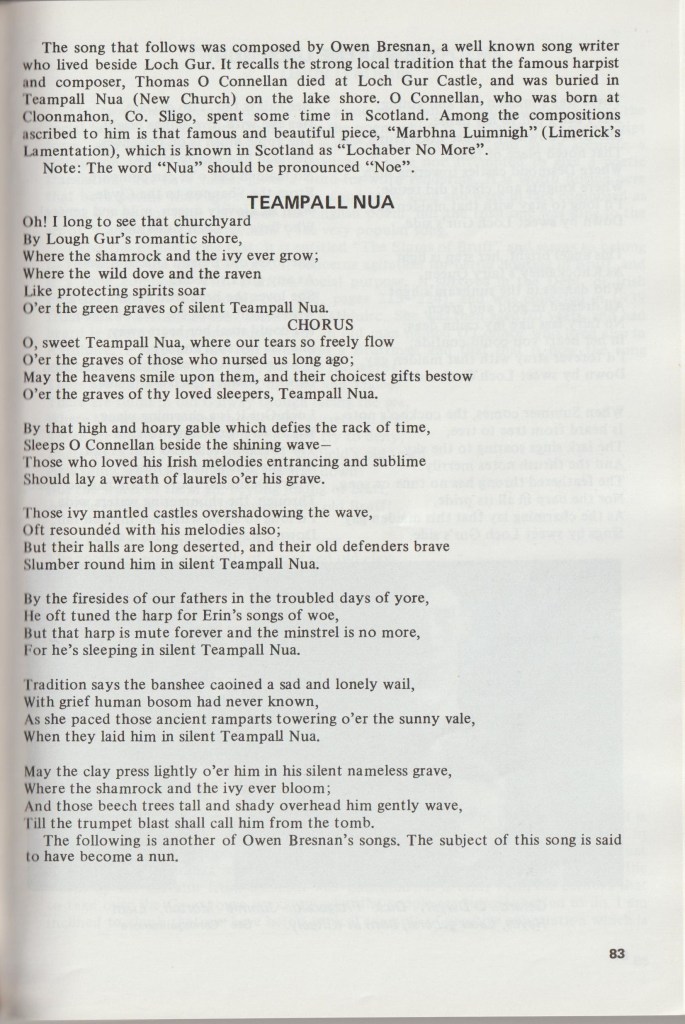 The song that follows was composed by Owen Bresnan, a well known song writer who lived beside Loch Gur. It recalls the strong local tradition that the famous harpist and composer, Thomas O Connellan died at Loch Gur Castle, and was buried in Teampall Nua (New Church) on the lake shore. O Connellan, who was born at Cloonmahon, Co. Sligo, spent some time in Scotland. Among the compositions ascribed to him is that famous and beautiful piece, "Marbhna Luimnigh" (Limerick's Lamentation), which is known in Scotland as "Lochaber No More".
Note: The word "Nua" should be pronounced "Noe".

TEAMPALL NUA

Oh! I long to see that churchyard
By Lough Gur's romantic shore,
Where the shamrock and the ivy ever grow;
Where the wild dove and the raven
Like protecting spirits soar
O'er the green graves of silent Teampall Nua.
CHORUS
O, sweet Teampall Nua, where our tears so freely flow
O'er the graves of those who nursed us long ago;
May the heavens smile upon them, and their choicest gifts bestow
O'er the graves of thy loved sleepers, Teampall Nua.

By that high and hoary gable which defies the rack of time,
Sleeps O Connellan beside the shining wave—
Those who loved his Irish melodies entrancing and sublime
Should lay a wreath of laurels o'er his grave.

Those ivy mantled castles overshadowing the wave,
Oft resoundéd with his melodies also;
But their halls are long deserted, and their old defenders brave
Slumber round him in silent Teampall Nua.

By the firesides of our fathers in the troubled days of yore,
He oft tuned the harp for Erin's songs of woe,
But that harp is mute forever and the minstrel is no more,
For he's sleeping in silent Teampall Nua.

Tradition says the banshee caoined a sad and lonely wail,
With grief human bosom had never known,
As she paced those ancient ramparts towering o'er the sunny vale,
When they laid him in silent Teampall Nua.

May the clay press lightly o'er him in his silent nameless grave,
Where the shamrock and the ivy ever bloom;
And those beech trees tall and shady overhead him gently wave,
Till the trumpet blast shall call him from the tomb.
The following is another of Owen Bresnan's songs. The subject of this song is said to have become a nun.

83